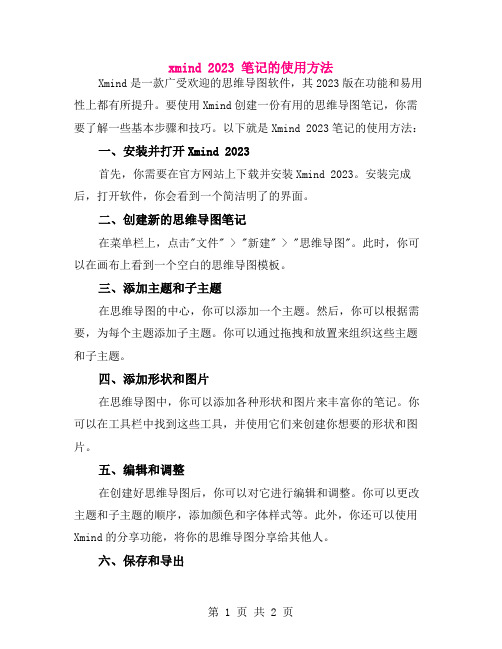 xmind 2023 笔记的使用方法

Xmind 是一款广受欢迎的思维导图软件，其 2023 版在功能和易用性上都有所提升。要使用 Xmind 创建一份有用的思维导图笔记，你需要了解一些基本步骤和技巧。以下就是 Xmind 2023 笔记的使用方法：

一、安装并打开 Xmind 2023

首先，你需要在官方网站上下载并安装 Xmind 2023。安装完成后，打开软件，你会看到一个简洁明了的界面。

二、创建新的思维导图笔记

在菜单栏上，点击"文件" > "新建" > "思维导图"。此时，你可以在画布上看到一个空白的思维导图模板。

三、添加主题和子主题

在思维导图的中心，你可以添加一个主题。然后，你可以根据需要，为每个主题添加子主题。你可以通过拖拽和放置来组织这些主题和子主题。

四、添加形状和图片

在思维导图中，你可以添加各种形状和图片来丰富你的笔记。你可以在工具栏中找到这些工具，并使用它们来创建你想要的形状和图片。

五、编辑和调整

在创建好思维导图后，你可以对它进行编辑和调整。你可以更改主题和子主题的顺序，添加颜色和字体样式等。此外，你还可以使用 Xmind 的分享功能，将你的思维导图分享给其他人。

六、保存和导出

第 1 页 共 2 页